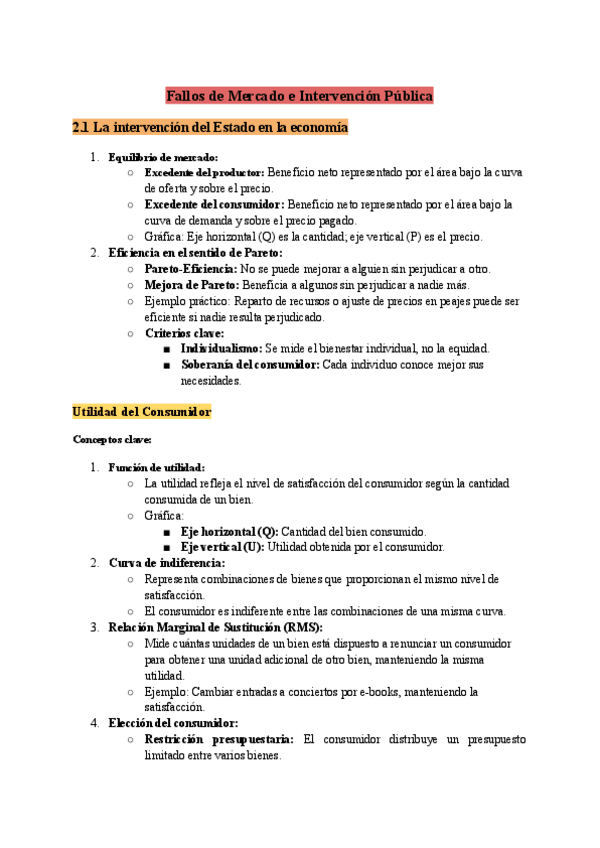 Fallos de Mercado e Intervención Pública

2.1 La intervención del Estado en la economía

1. Equilibrio de mercado:
   ○ Excedente del productor: Beneficio neto representado por el área bajo la curva de oferta y sobre el precio.
   ○ Excedente del consumidor: Beneficio neto representado por el área bajo la curva de demanda y sobre el precio pagado.
   ○ Gráfica: Eje horizontal (Q) es la cantidad; eje vertical (P) es el precio.
2. Eficiencia en el sentido de Pareto:
   ○ Pareto-Eficiencia: No se puede mejorar a alguien sin perjudicar a otro.
   ○ Mejora de Pareto: Beneficia a algunos sin perjudicar a nadie más.
   ○ Ejemplo práctico: Reparto de recursos o ajuste de precios en peajes puede ser eficiente si nadie resulta perjudicado.
   ○ Criterios clave:
      ■ Individualismo: Se mide el bienestar individual, no la equidad.
      ■ Soberanía del consumidor: Cada individuo conoce mejor sus necesidades.

Utilidad del Consumidor

Conceptos clave:

1. Función de utilidad:
   ○ La utilidad refleja el nivel de satisfacción del consumidor según la cantidad consumida de un bien.
   ○ Gráfica:
      ■ Eje horizontal (Q): Cantidad del bien consumido.
      ■ Eje vertical (U): Utilidad obtenida por el consumidor.
2. Curva de indiferencia:
   ○ Representa combinaciones de bienes que proporcionan el mismo nivel de satisfacción.
   ○ El consumidor es indiferente entre las combinaciones de una misma curva.
3. Relación Marginal de Sustitución (RMS):
   ○ Mide cuántas unidades de un bien está dispuesto a renunciar un consumidor para obtener una unidad adicional de otro bien, manteniendo la misma utilidad.
   ○ Ejemplo: Cambiar entradas a conciertos por e-books, manteniendo la satisfacción.
4. Elección del consumidor:
   ○ Restricción presupuestaria: El consumidor distribuye un presupuesto limitado entre varios bienes.